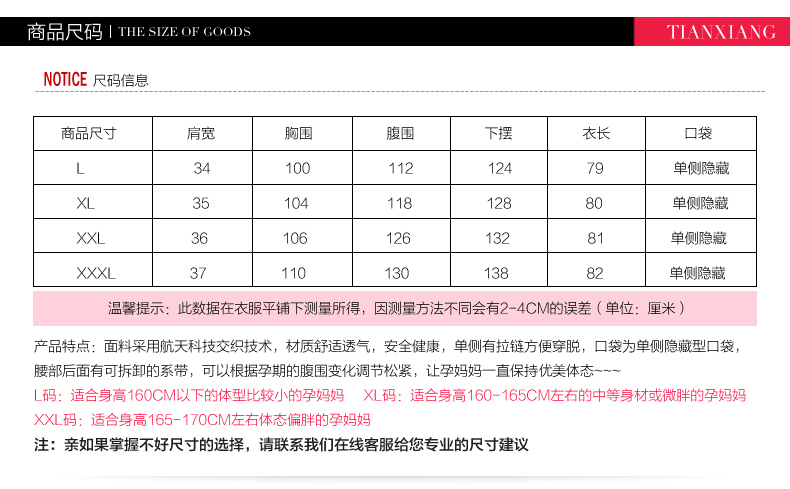 商品尺码 | THE SIZE OF GOODS

TIANXIANG

NOTICE 尺码信息

| 商品尺寸 | 肩宽 | 胸围 | 腹围 | 下摆 | 衣长 | 口袋 |
|---|---|---|---|---|---|---|
| L | 34 | 100 | 112 | 124 | 79 | 单侧隐藏 |
| XL | 35 | 104 | 118 | 128 | 80 | 单侧隐藏 |
| XXL | 36 | 106 | 126 | 132 | 81 | 单侧隐藏 |
| XXXL | 37 | 110 | 130 | 138 | 82 | 单侧隐藏 |

温馨提示：此数据在衣服平铺下测量所得，因测量方法不同会有2-4CM的误差（单位：厘米）

产品特点：面料采用航天科技交织技术，材质舒适透气，安全健康，单侧有拉链方便穿脱，口袋为单侧隐藏型口袋，腰部后面有可拆卸的系带，可以根据孕期的腹围变化调节松紧，让孕妈妈一直保持优美体态~~~

L码：适合身高160CM以下的体型比较小的孕妈妈 XL码：适合身高160-165CM左右的中等身材或微胖的孕妈妈

XXL码：适合身高165-170CM左右体态偏胖的孕妈妈

注：亲如果掌握不好尺寸的选择，请联系我们在线客服给您专业的尺寸建议